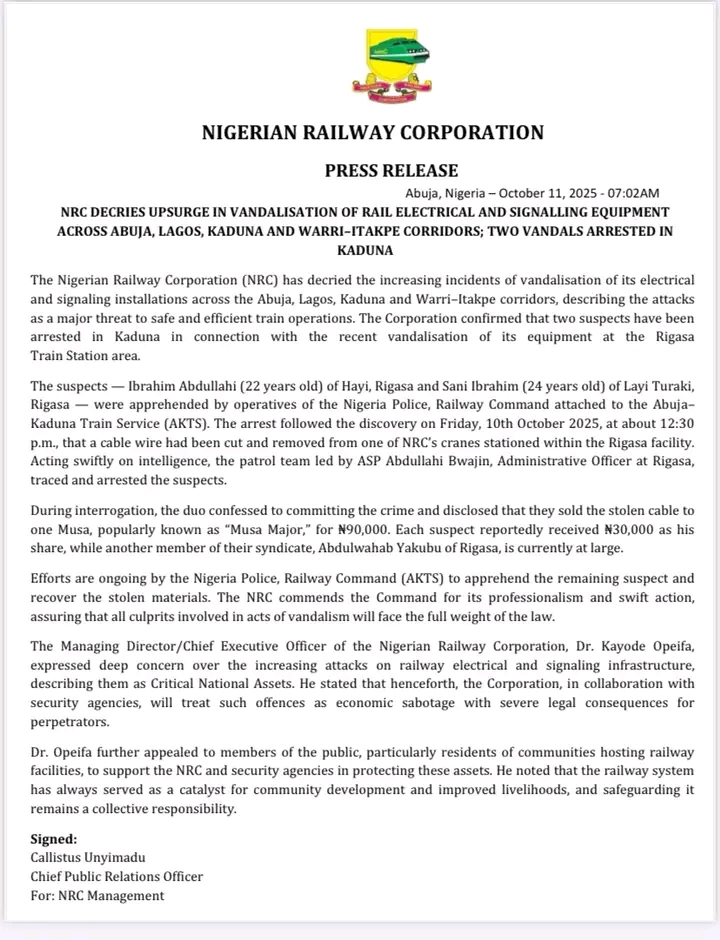 NIGERIAN RAILWAY CORPORATION

PRESS RELEASE

Abuja, Nigeria – October 11, 2025 - 07:02AM

NRC DECRIES UPSURGE IN VANDALISATION OF RAIL ELECTRICAL AND SIGNALLING EQUIPMENT ACROSS ABUJA, LAGOS, KADUNA AND WARRI–ITAKPE CORRIDORS; TWO VANDALS ARRESTED IN KADUNA

The Nigerian Railway Corporation (NRC) has decried the increasing incidents of vandalisation of its electrical and signaling installations across the Abuja, Lagos, Kaduna and Warri–Itakpe corridors, describing the attacks as a major threat to safe and efficient train operations. The Corporation confirmed that two suspects have been arrested in Kaduna in connection with the recent vandalisation of its equipment at the Rigasa Train Station area.

The suspects — Ibrahim Abdullahi (22 years old) of Hayi, Rigasa and Sani Ibrahim (24 years old) of Layi Turaki, Rigasa — were apprehended by operatives of the Nigeria Police, Railway Command attached to the Abuja–Kaduna Train Service (AKTS). The arrest followed the discovery on Friday, 10th October 2025, at about 12:30 p.m., that a cable wire had been cut and removed from one of NRC's cranes stationed within the Rigasa facility. Acting swiftly on intelligence, the patrol team led by ASP Abdullahi Bwajin, Administrative Officer at Rigasa, traced and arrested the suspects.

During interrogation, the duo confessed to committing the crime and disclosed that they sold the stolen cable to one Musa, popularly known as "Musa Major," for ₦90,000. Each suspect reportedly received ₦30,000 as his share, while another member of their syndicate, Abdulwahab Yakubu of Rigasa, is currently at large.

Efforts are ongoing by the Nigeria Police, Railway Command (AKTS) to apprehend the remaining suspect and recover the stolen materials. The NRC commends the Command for its professionalism and swift action, assuring that all culprits involved in acts of vandalism will face the full weight of the law.

The Managing Director/Chief Executive Officer of the Nigerian Railway Corporation, Dr. Kayode Opeifa, expressed deep concern over the increasing attacks on railway electrical and signaling infrastructure, describing them as Critical National Assets. He stated that henceforth, the Corporation, in collaboration with security agencies, will treat such offences as economic sabotage with severe legal consequences for perpetrators.

Dr. Opeifa further appealed to members of the public, particularly residents of communities hosting railway facilities, to support the NRC and security agencies in protecting these assets. He noted that the railway system has always served as a catalyst for community development and improved livelihoods, and safeguarding it remains a collective responsibility.

Signed:
Callistus Unyimadu
Chief Public Relations Officer
For: NRC Management